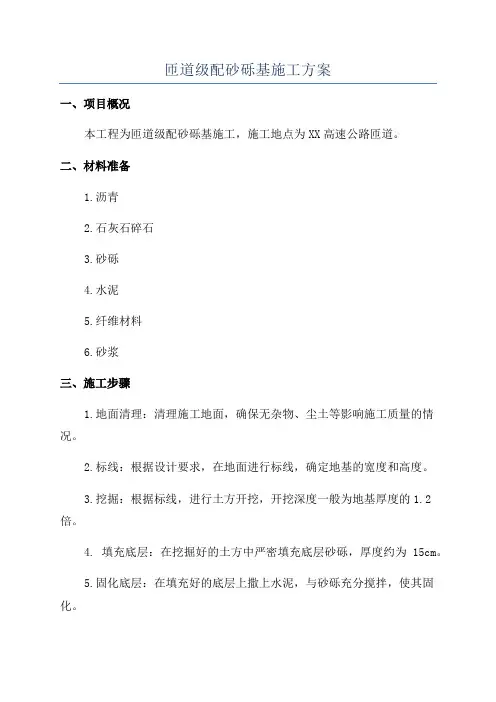 匝道级配砂砾基施工方案

一、项目概况

本工程为匝道级配砂砾基施工，施工地点为XX高速公路匝道。

二、材料准备

1.沥青

2.石灰石碎石

3.砂砾

4.水泥

5.纤维材料

6.砂浆

三、施工步骤

1.地面清理：清理施工地面，确保无杂物、尘土等影响施工质量的情况。

2.标线：根据设计要求，在地面进行标线，确定地基的宽度和高度。

3.挖掘：根据标线，进行土方开挖，开挖深度一般为地基厚度的1.2倍。

4. 填充底层：在挖掘好的土方中严密填充底层砂砾，厚度约为 15cm。

5.固化底层：在填充好的底层上撒上水泥，与砂砾充分搅拌，使其固化。